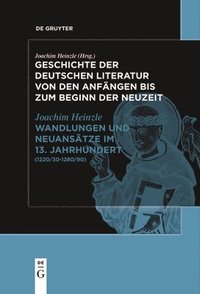 DE GRUYTER

Joachim Heinzle (Hrsg.)
GESCHICHTE DER DEUTSCHEN LITERATUR VON DEN ANFÄNGEN BIS ZUM BEGINN DER NEUZEIT

Joachim Heinzle
WANDLUNGEN UND NEUANSÄTZE IM 13. JAHRHUNDERT
(1220/30-1280/90)

DE
G